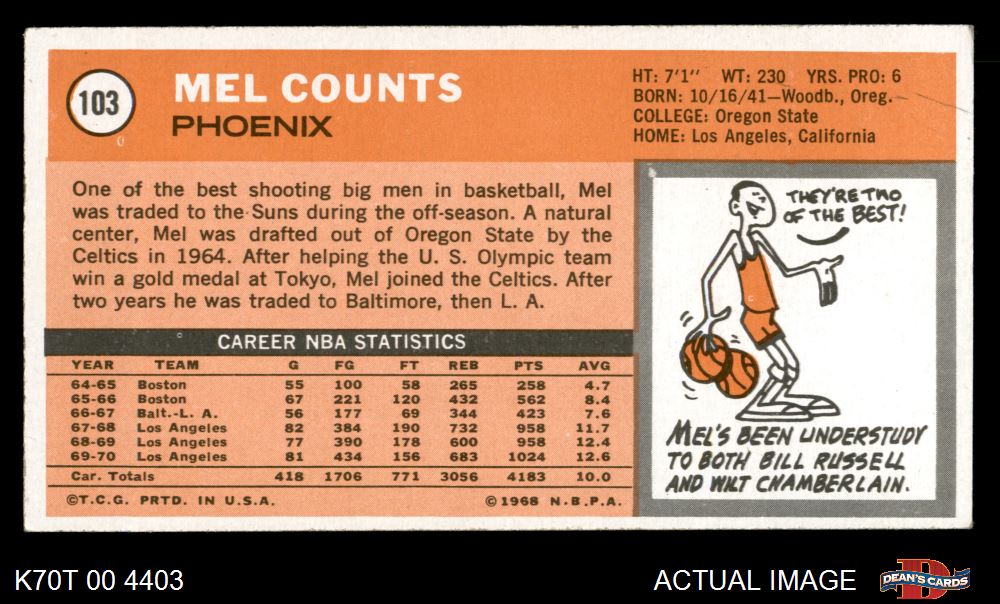 103

MEL COUNTS
PHOENIX

HT: 7'1" WT: 230 YRS. PRO: 6
BORN: 10/16/41—Woodb., Oreg.
COLLEGE: Oregon State
HOME: Los Angeles, California

One of the best shooting big men in basketball, Mel was traded to the Suns during the off-season. A natural center, Mel was drafted out of Oregon State by the Celtics in 1964. After helping the U. S. Olympic team win a gold medal at Tokyo, Mel joined the Celtics. After two years he was traded to Baltimore, then L. A.

CAREER NBA STATISTICS

| YEAR | TEAM | G | FG | FT | REB | PTS | AVG |
|---|---|---|---|---|---|---|---|
| 64-65 | Boston | 55 | 100 | 58 | 265 | 258 | 4.7 |
| 65-66 | Boston | 67 | 221 | 120 | 432 | 562 | 8.4 |
| 66-67 | Balt.-L. A. | 56 | 177 | 69 | 344 | 423 | 7.6 |
| 67-68 | Los Angeles | 82 | 384 | 190 | 732 | 958 | 11.7 |
| 68-69 | Los Angeles | 77 | 390 | 178 | 600 | 958 | 12.4 |
| 69-70 | Los Angeles | 81 | 434 | 156 | 683 | 1024 | 12.6 |
| Car. Totals | | 418 | 1706 | 771 | 3056 | 4183 | 10.0 |

©T.C.G. PRTD. IN U.S.A. ©1968 N.B.P.A.

THEY'RE TWO OF THE BEST!

MEL'S BEEN UNDERSTUDY TO BOTH BILL RUSSELL AND WILT CHAMBERLAIN.

K70T 00 4403

ACTUAL IMAGE

DEAN'S CARDS